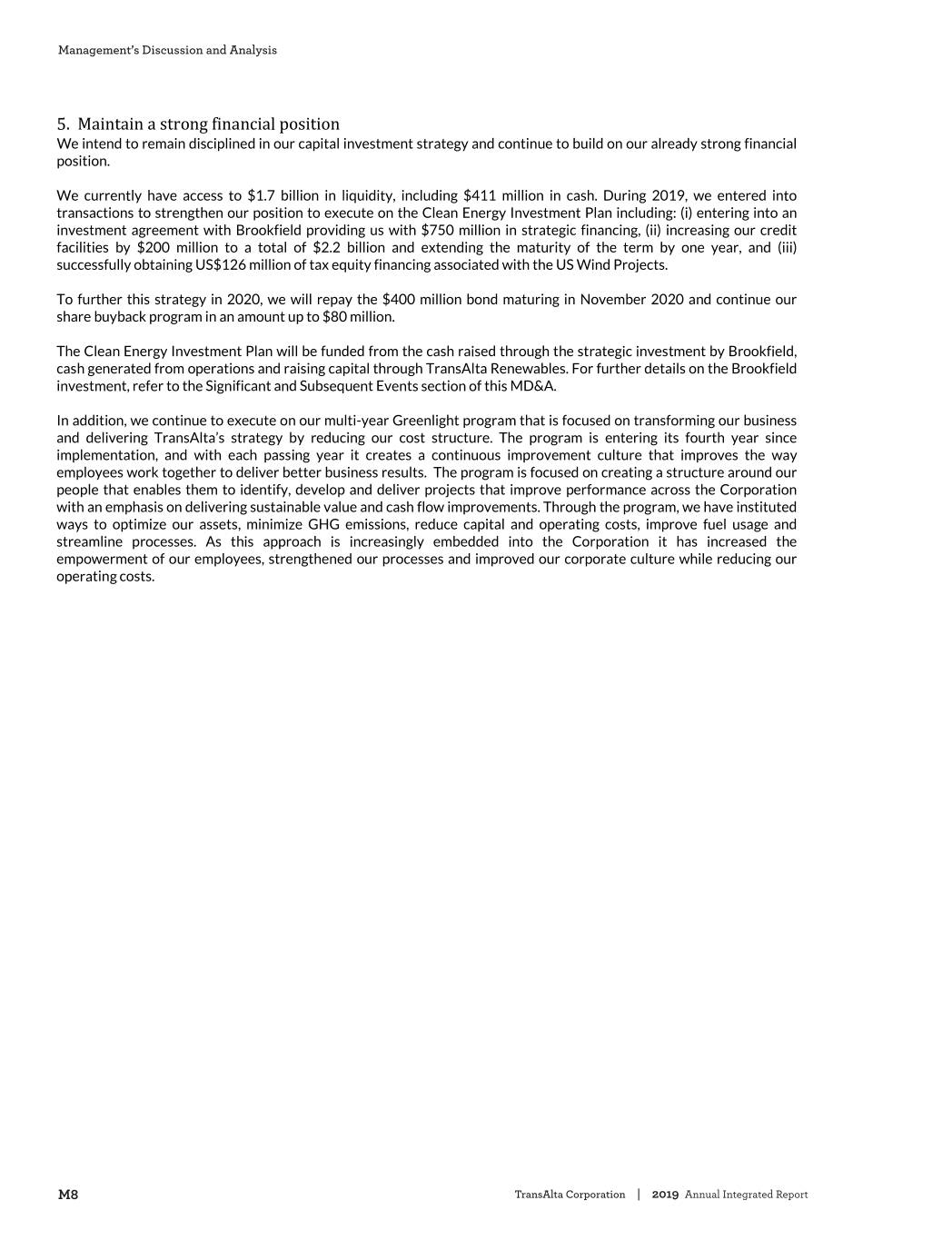 Management's Discussion and Analysis

5. Maintain a strong financial position
We intend to remain disciplined in our capital investment strategy and continue to build on our already strong financial position.

We currently have access to \$1.7 billion in liquidity, including \$411 million in cash. During 2019, we entered into transactions to strengthen our position to execute on the Clean Energy Investment Plan including: (i) entering into an investment agreement with Brookfield providing us with \$750 million in strategic financing, (ii) increasing our credit facilities by \$200 million to a total of \$2.2 billion and extending the maturity of the term by one year, and (iii) successfully obtaining US\$126 million of tax equity financing associated with the US Wind Projects.

To further this strategy in 2020, we will repay the \$400 million bond maturing in November 2020 and continue our share buyback program in an amount up to \$80 million.

The Clean Energy Investment Plan will be funded from the cash raised through the strategic investment by Brookfield, cash generated from operations and raising capital through TransAlta Renewables. For further details on the Brookfield investment, refer to the Significant and Subsequent Events section of this MD&A.

In addition, we continue to execute on our multi-year Greenlight program that is focused on transforming our business and delivering TransAlta's strategy by reducing our cost structure. The program is entering its fourth year since implementation, and with each passing year it creates a continuous improvement culture that improves the way employees work together to deliver better business results. The program is focused on creating a structure around our people that enables them to identify, develop and deliver projects that improve performance across the Corporation with an emphasis on delivering sustainable value and cash flow improvements. Through the program, we have instituted ways to optimize our assets, minimize GHG emissions, reduce capital and operating costs, improve fuel usage and streamline processes. As this approach is increasingly embedded into the Corporation it has increased the empowerment of our employees, strengthened our processes and improved our corporate culture while reducing our operating costs.

M8

TransAlta Corporation | 2019 Annual Integrated Report